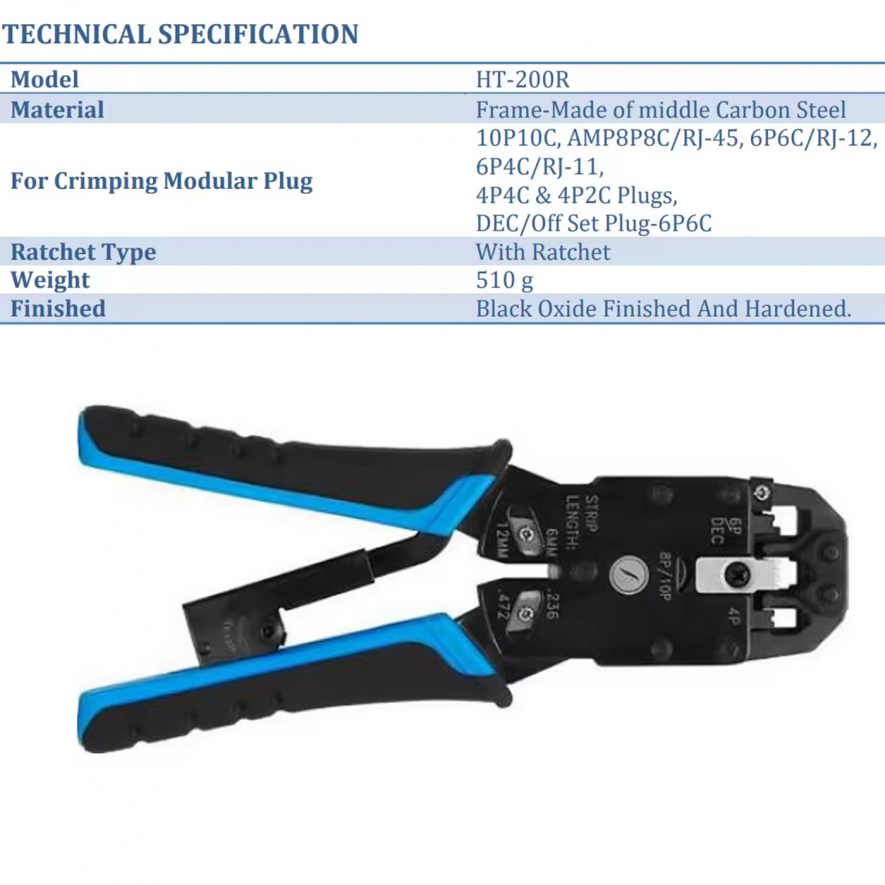 TECHNICAL SPECIFICATION

| Model | HT-200R |
|---|---|
| Material | Frame-Made of middle Carbon Steel |
| For Crimping Modular Plug | 10P10C, AMP8P8C/RJ-45, 6P6C/RJ-12, 6P4C/RJ-11, 4P4C & 4P2C Plugs, DEC/Off Set Plug-6P6C |
| Ratchet Type | With Ratchet |
| Weight | 510 g |
| Finished | Black Oxide Finished And Hardened. |

STRIP LENGTH:
6MM
12MM
.236
.472
8P/10P
6P
DEC
4P